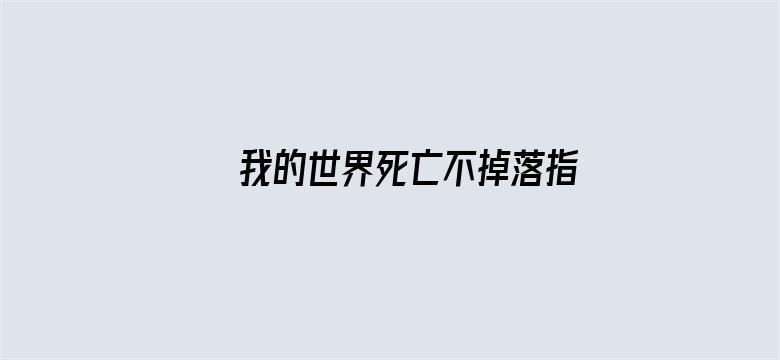 我的世界死亡不掉落指